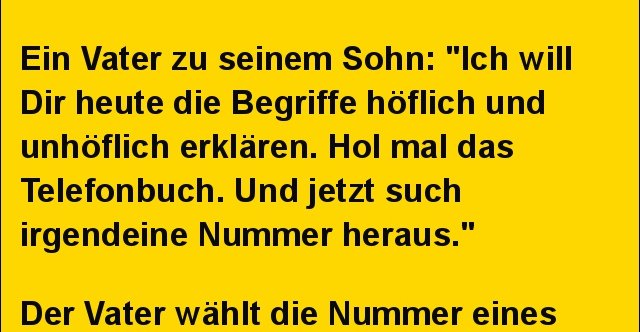 Ein Vater zu seinem Sohn: "Ich will Dir heute die Begriffe höflich und unhöflich erklären. Hol mal das Telefonbuch. Und jetzt such irgendeine Nummer heraus."

Der Vater wählt die Nummer eines